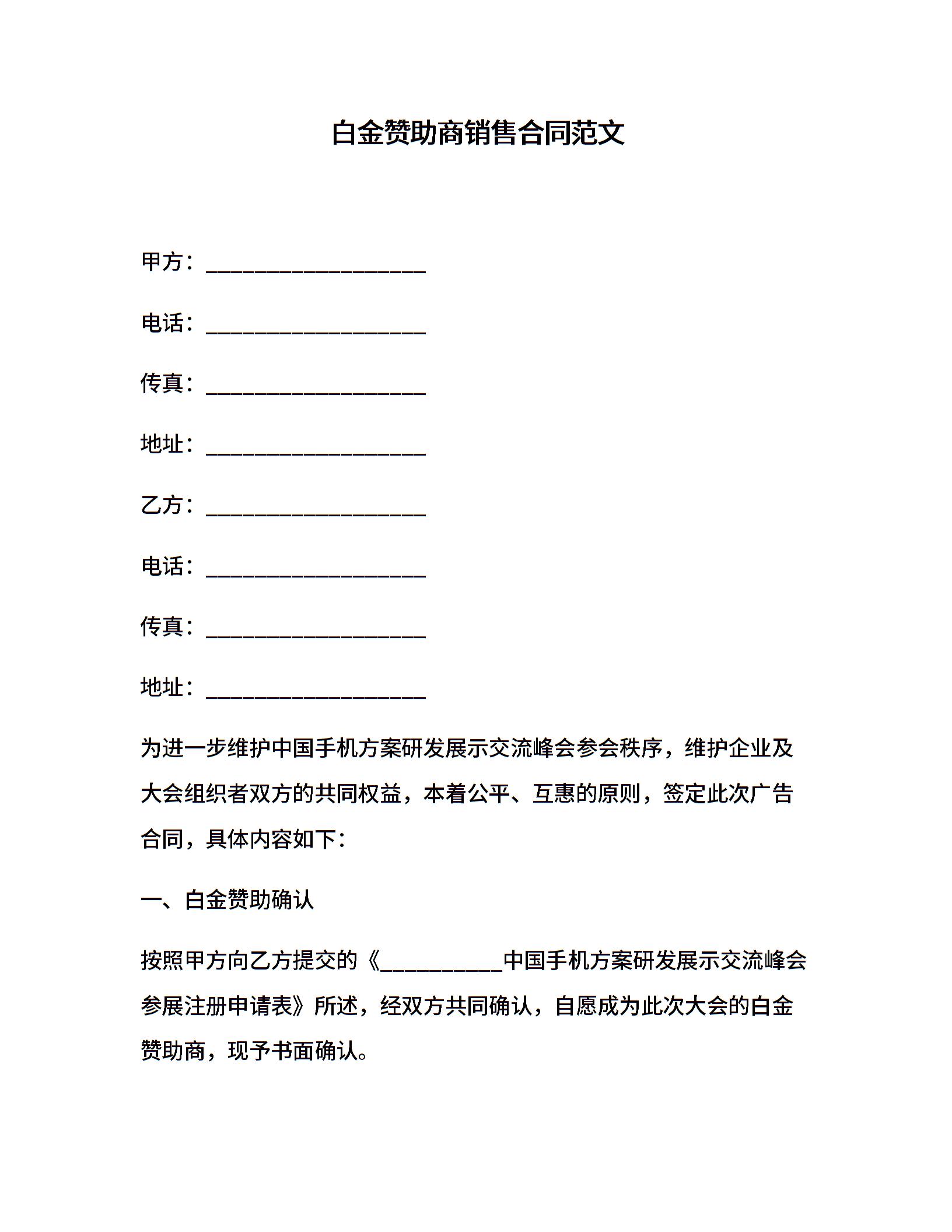 白金赞助商销售合同范文

甲方：____________________

电话：____________________

传真：____________________

地址：____________________

乙方：____________________

电话：____________________

传真：____________________

地址：____________________

为进一步维护中国手机方案研发展示交流峰会参会秩序，维护企业及大会组织者双方的共同权益，本着公平、互惠的原则，签定此次广告合同，具体内容如下：

一、白金赞助确认

按照甲方向乙方提交的《___________中国手机方案研发展示交流峰会参展注册申请表》所述，经双方共同确认，自愿成为此次大会的白金赞助商，现予书面确认。